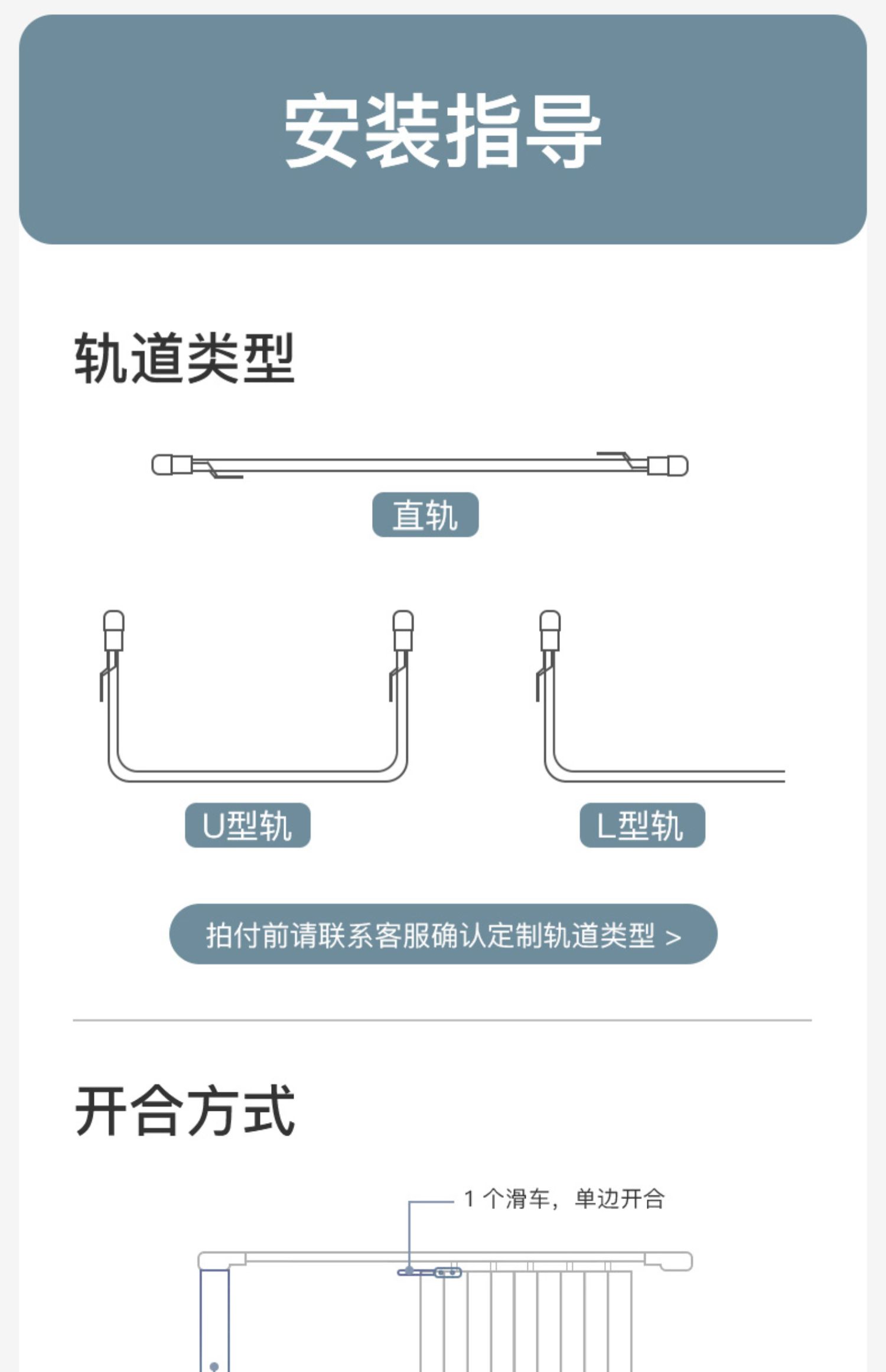 安装指导

轨道类型

直轨

U型轨

L型轨

拍付前请联系客服确认定制轨道类型 >

开合方式

1个滑车，单边开合